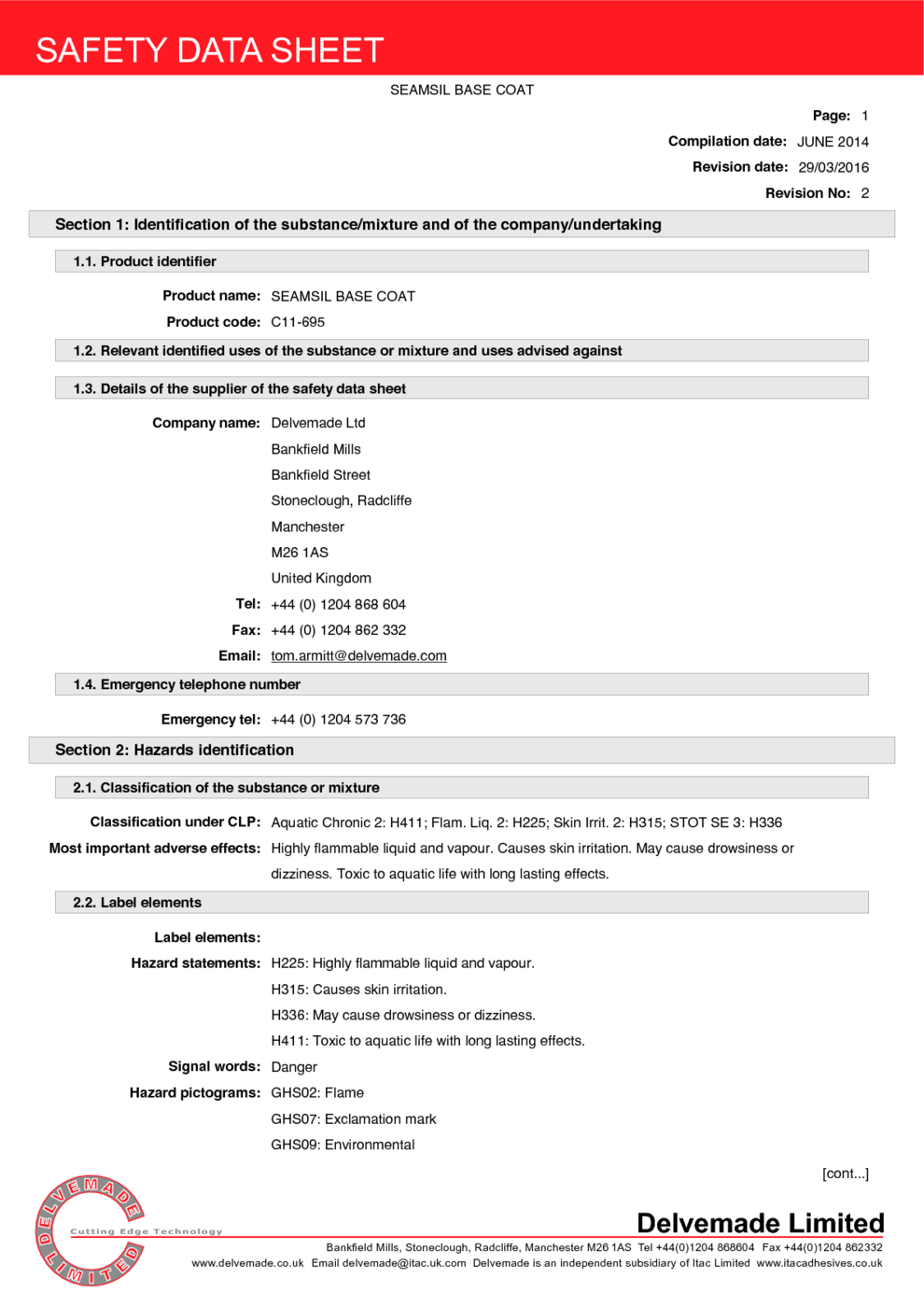 SAFETY DATA SHEET

SEAMSIL BASE COAT

Page: 1
Compilation date: JUNE 2014
Revision date: 29/03/2016
Revision No: 2

Section 1: Identification of the substance/mixture and of the company/undertaking

1.1. Product identifier

Product name: SEAMSIL BASE COAT
Product code: C11-695

1.2. Relevant identified uses of the substance or mixture and uses advised against

1.3. Details of the supplier of the safety data sheet

Company name: Delvemade Ltd
Bankfield Mills
Bankfield Street
Stoneclough, Radcliffe
Manchester
M26 1AS
United Kingdom
Tel: +44 (0) 1204 868 604
Fax: +44 (0) 1204 862 332
Email: tom.armitt@delvemade.com

1.4. Emergency telephone number

Emergency tel: +44 (0) 1204 573 736

Section 2: Hazards identification

2.1. Classification of the substance or mixture

Classification under CLP: Aquatic Chronic 2: H411; Flam. Liq. 2: H225; Skin Irrit. 2: H315; STOT SE 3: H336
Most important adverse effects: Highly flammable liquid and vapour. Causes skin irritation. May cause drowsiness or dizziness. Toxic to aquatic life with long lasting effects.

2.2. Label elements

Label elements:
Hazard statements: H225: Highly flammable liquid and vapour.
H315: Causes skin irritation.
H336: May cause drowsiness or dizziness.
H411: Toxic to aquatic life with long lasting effects.
Signal words: Danger
Hazard pictograms: GHS02: Flame
GHS07: Exclamation mark
GHS09: Environmental

[cont...]

DELVEMADE LIMITED
Cutting Edge Technology

Delvemade Limited
Bankfield Mills, Stoneclough, Radcliffe, Manchester M26 1AS Tel +44(0)1204 868604 Fax +44(0)1204 862332
www.delvemade.co.uk Email delvemade@itac.uk.com Delvemade is an independent subsidiary of Itac Limited www.itacadhesives.co.uk